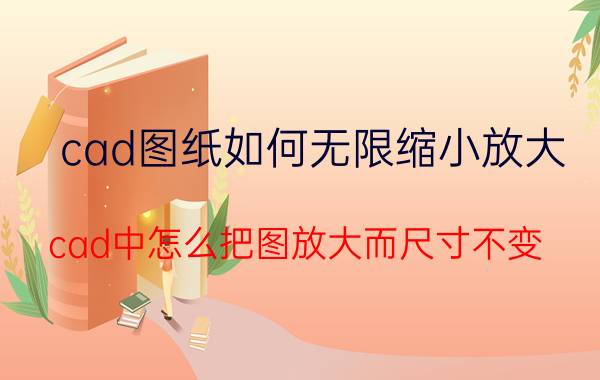 cad图纸如何无限缩小放大

cad中怎么把图放大而尺寸不变